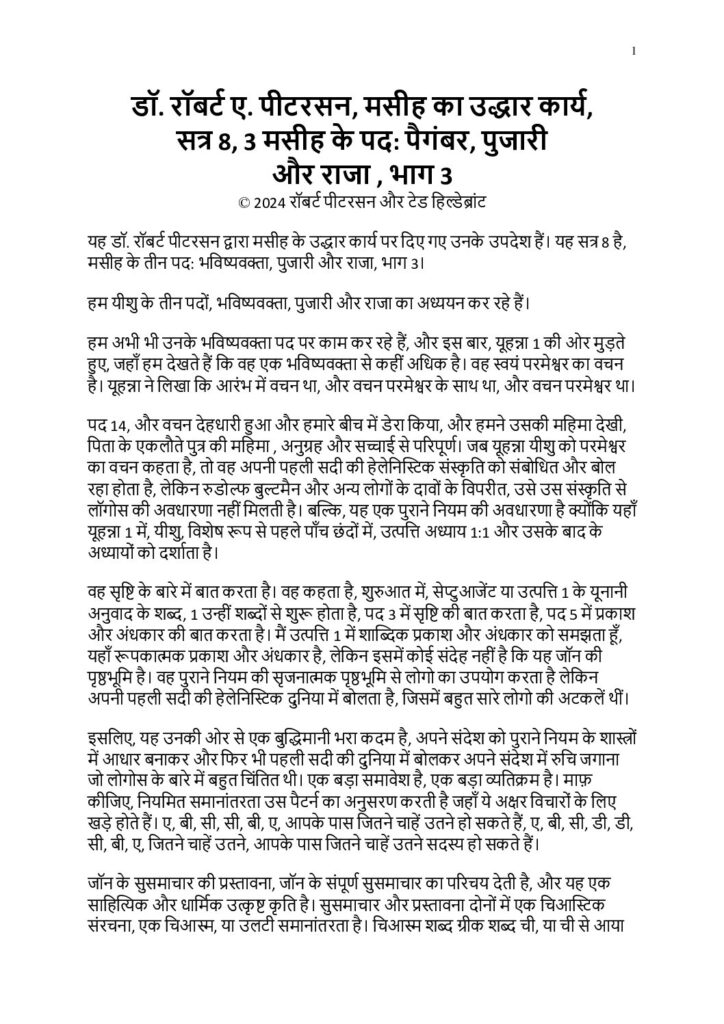 1

डॉ. रॉबर्ट ए. पीटरसन, मसीह का उद्धार कार्य, सत्र 8, 3 मसीह के पद: पैगंबर, पुजारी और राजा , भाग 3
© 2024 रॉबर्ट पीटरसन और टेड हिल्डेब्रांट

यह डॉ. रॉबर्ट पीटरसन द्वारा मसीह के उद्धार कार्य पर दिए गए उनके उपदेश हैं। यह सत्र 8 है, मसीह के तीन पद: भविष्यवक्ता, पुजारी और राजा, भाग 3।

हम यीशु के तीन पदों, भविष्यवक्ता, पुजारी और राजा का अध्ययन कर रहे हैं।

हम अभी भी उनके भविष्यवक्ता पद पर काम कर रहे हैं, और इस बार, यूहन्ना 1 की ओर मुड़ते हुए, जहाँ हम देखते हैं कि वह एक भविष्यवक्ता से कहीं अधिक है। वह स्वयं परमेश्वर का वचन है। यूहन्ना ने लिखा कि आरंभ में वचन था, और वचन परमेश्वर के साथ था, और वचन परमेश्वर था।

पद 14, और वचन देहधारी हुआ और हमारे बीच में डेरा किया, और हमने उसकी महिमा देखी, पिता के एकलौते पुत्र की महिमा , अनुग्रह और सच्चाई से परिपूर्ण। जब यूहन्ना यीशु को परमेश्वर का वचन कहता है, तो वह अपनी पहली सदी की हेलेनिस्टिक संस्कृति को संबोधित और बोल रहा होता है, लेकिन रुडोल्फ बुल्टमैन और अन्य लोगों के दावों के विपरीत, उसे उस संस्कृति से लॉगोस की अवधारणा नहीं मिलती है। बल्कि, यह एक पुराने नियम की अवधारणा है क्योंकि यहाँ यूहन्ना 1 में, यीशु, विशेष रूप से पहले पाँच छंदों में, उत्पत्ति अध्याय 1:1 और उसके बाद के अध्यायों को दर्शाता है।

वह सृष्टि के बारे में बात करता है। वह कहता है, शुरुआत में, सेप्टुआजेंट या उत्पत्ति 1 के यूनानी अनुवाद के शब्द, 1 उन्हीं शब्दों से शुरू होता है, पद 3 में सृष्टि की बात करता है, पद 5 में प्रकाश और अंधकार की बात करता है। मैं उत्पत्ति 1 में शाब्दिक प्रकाश और अंधकार को समझता हूँ, यहाँ रूपकात्मक प्रकाश और अंधकार है, लेकिन इसमें कोई संदेह नहीं है कि यह जॉन की पृष्ठभूमि है। वह पुराने नियम की सृजनात्मक पृष्ठभूमि से लोगो का उपयोग करता है लेकिन अपनी पहली सदी की हेलेनिस्टिक दुनिया में बोलता है, जिसमें बहुत सारे लोगो की अटकलें थीं।

इसलिए, यह उनकी ओर से एक बुद्धिमानी भरा कदम है, अपने संदेश को पुराने नियम के शास्त्रों में आधार बनाकर और फिर भी पहली सदी की दुनिया में बोलकर अपने संदेश में रुचि जगाना जो लोगोस के बारे में बहुत चिंतित थी। एक बड़ा समावेश है, एक बड़ा व्यतिक्रम है। माफ़ कीजिए, नियमित समानांतरता उस पैटर्न का अनुसरण करती है जहाँ ये अक्षर विचारों के लिए खड़े होते हैं। ए, बी, सी, सी, बी, ए, आपके पास जितने चाहें उतने हो सकते हैं, ए, बी, सी, डी, डी, सी, बी, ए, जितने चाहें उतने, आपके पास जितने चाहें उतने सदस्य हो सकते हैं।

जॉन के सुसमाचार की प्रस्तावना, जॉन के संपूर्ण सुसमाचार का परिचय देती है, और यह एक साहित्यिक और धार्मिक उत्कृष्ट कृति है। सुसमाचार और प्रस्तावना दोनों में एक चिआस्टिक संरचना, एक चिआस्म, या उलटी समानांतरता है। चिआस्म शब्द ग्रीक शब्द ची, या ची से आया